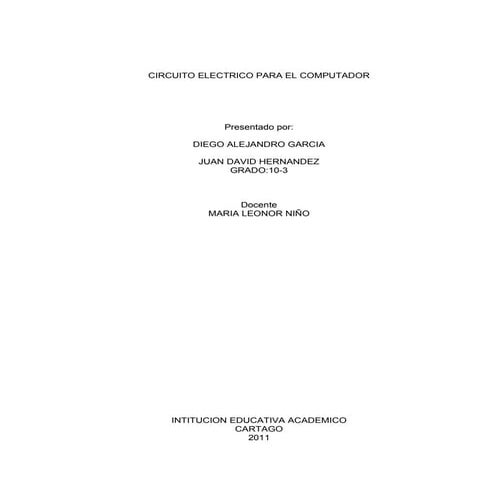 CIRCUITO ELECTRICO PARA EL COMPUTADOR

Presentado por:

DIEGO ALEJANDRO GARCIA

JUAN DAVID HERNANDEZ
GRADO:10-3

Docente
MARIA LEONOR NIÑO

INTITUCION EDUCATIVA ACADEMICO
CARTAGO
2011